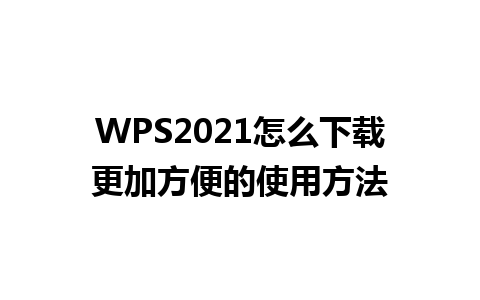 WPS2021怎么下载
更加方便的使用方法